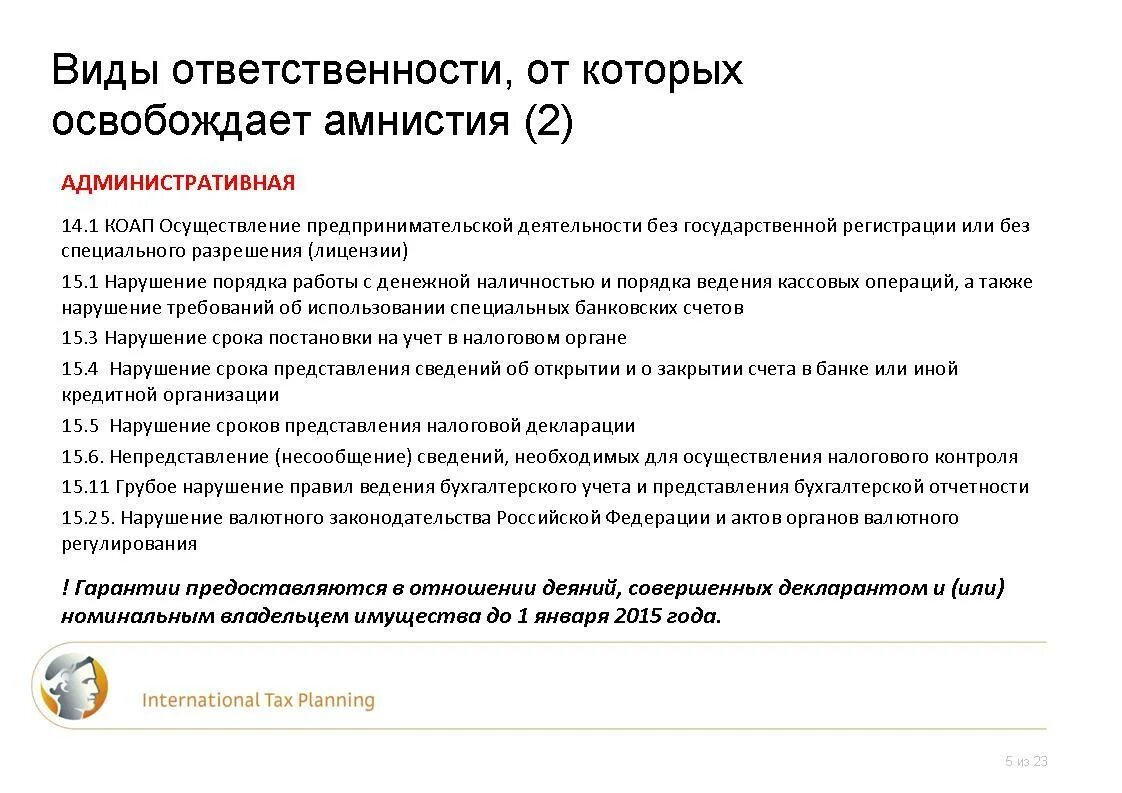 Виды ответственности, от которых освобождает амнистия (2)

АДМИНИСТРАТИВНАЯ

14.1 КОАП Осуществление предпринимательской деятельности без государственной регистрации или без специального разрешения (лицензии)

15.1 Нарушение порядка работы с денежной наличностью и порядка ведения кассовых операций, а также нарушение требований об использовании специальных банковских счетов

15.3 Нарушение срока постановки на учет в налоговом органе

15.4 Нарушение срока представления сведений об открытии и о закрытии счета в банке или иной кредитной организации

15.5 Нарушение сроков представления налоговой декларации

15.6. Непредставление (несообщение) сведений, необходимых для осуществления налогового контроля

15.11 Грубое нарушение правил ведения бухгалтерского учета и представления бухгалтерской отчетности

15.25. Нарушение валютного законодательства Российской Федерации и актов органов валютного регулирования

! Гарантии предоставляются в отношении деяний, совершенных декларантом и (или) номинальным владельцем имущества до 1 января 2015 года.

International Tax Planning

5 из 23